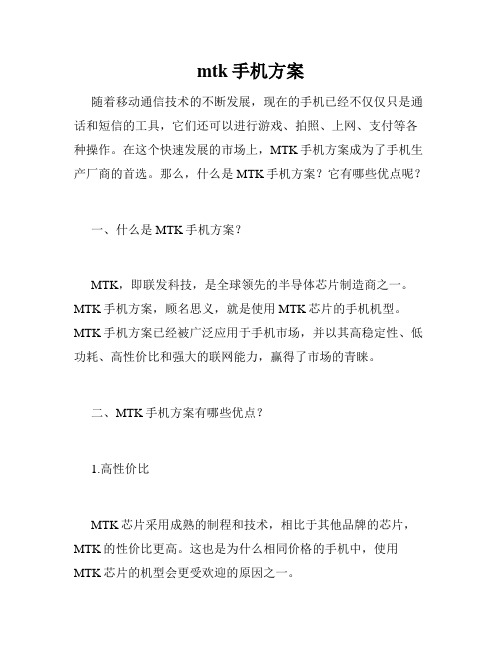 mtk 手机方案

随着移动通信技术的不断发展，现在的手机已经不仅仅只是通话和短信的工具，它们还可以进行游戏、拍照、上网、支付等各种操作。在这个快速发展的市场上，MTK 手机方案成为了手机生产厂商的首选。那么，什么是 MTK 手机方案？它有哪些优点呢？

一、什么是 MTK 手机方案？

MTK，即联发科技，是全球领先的半导体芯片制造商之一。MTK 手机方案，顾名思义，就是使用 MTK 芯片的手机机型。MTK 手机方案已经被广泛应用于手机市场，并以其高稳定性、低功耗、高性价比和强大的联网能力，赢得了市场的青睐。

二、MTK 手机方案有哪些优点？

1.高性价比

MTK 芯片采用成熟的制程和技术，相比于其他品牌的芯片，MTK 的性价比更高。这也是为什么相同价格的手机中，使用 MTK 芯片的机型会更受欢迎的原因之一。